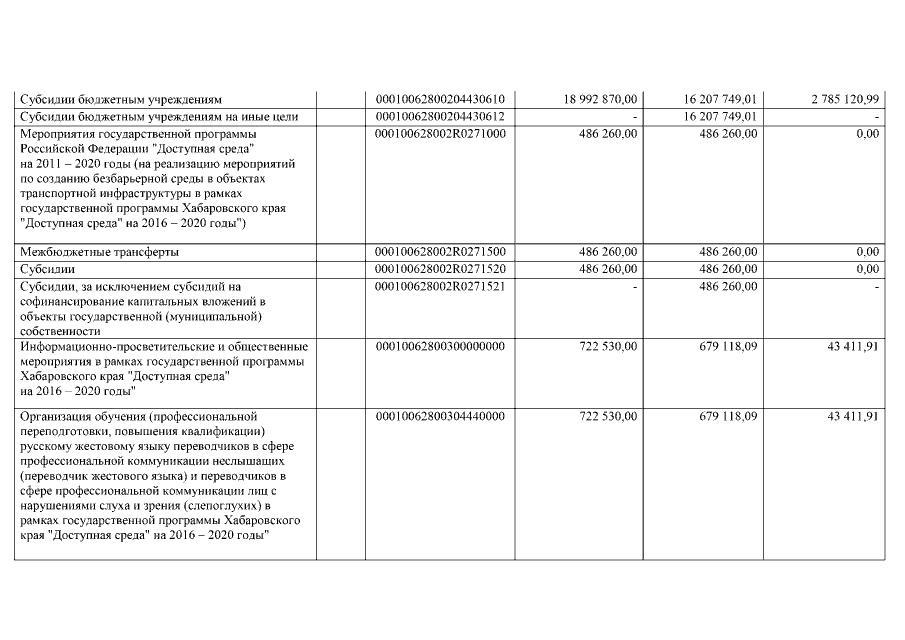 | Субсидии бюджетным учреждениям |  | 00010062800204430610 | 18 992 870,00 | 16 207 749,01 | 2 785 120,99 |
|---|---|---|---|---|---|
| Субсидии бюджетным учреждениям на иные цели |  | 00010062800204430612 | - | 16 207 749,01 | - |
| Мероприятия государственной программы Российской Федерации "Доступная среда" на 2011 – 2020 годы (на реализацию мероприятий по созданию безбарьерной среды в объектах транспортной инфраструктуры в рамках государственной программы Хабаровского края "Доступная среда" на 2016 – 2020 годы") |  | 000100628002R0271000 | 486 260,00 | 486 260,00 | 0,00 |
| Межбюджетные трансферты |  | 000100628002R0271500 | 486 260,00 | 486 260,00 | 0,00 |
| Субсидии |  | 000100628002R0271520 | 486 260,00 | 486 260,00 | 0,00 |
| Субсидии, за исключением субсидий на софинансирование капитальных вложений в объекты государственной (муниципальной) собственности |  | 000100628002R0271521 | - | 486 260,00 | - |
| Информационно-просветительские и общественные мероприятия в рамках государственной программы Хабаровского края "Доступная среда" на 2016 – 2020 годы" |  | 00010062800300000000 | 722 530,00 | 679 118,09 | 43 411,91 |
| Организация обучения (профессиональной переподготовки, повышения квалификации) русскому жестовому языку переводчиков в сфере профессиональной коммуникации неслышащих (переводчик жестового языка) и переводчиков в сфере профессиональной коммуникации лиц с нарушениями слуха и зрения (слепоглухих) в рамках государственной программы Хабаровского края "Доступная среда" на 2016 – 2020 годы" |  | 00010062800304440000 | 722 530,00 | 679 118,09 | 43 411,91 |